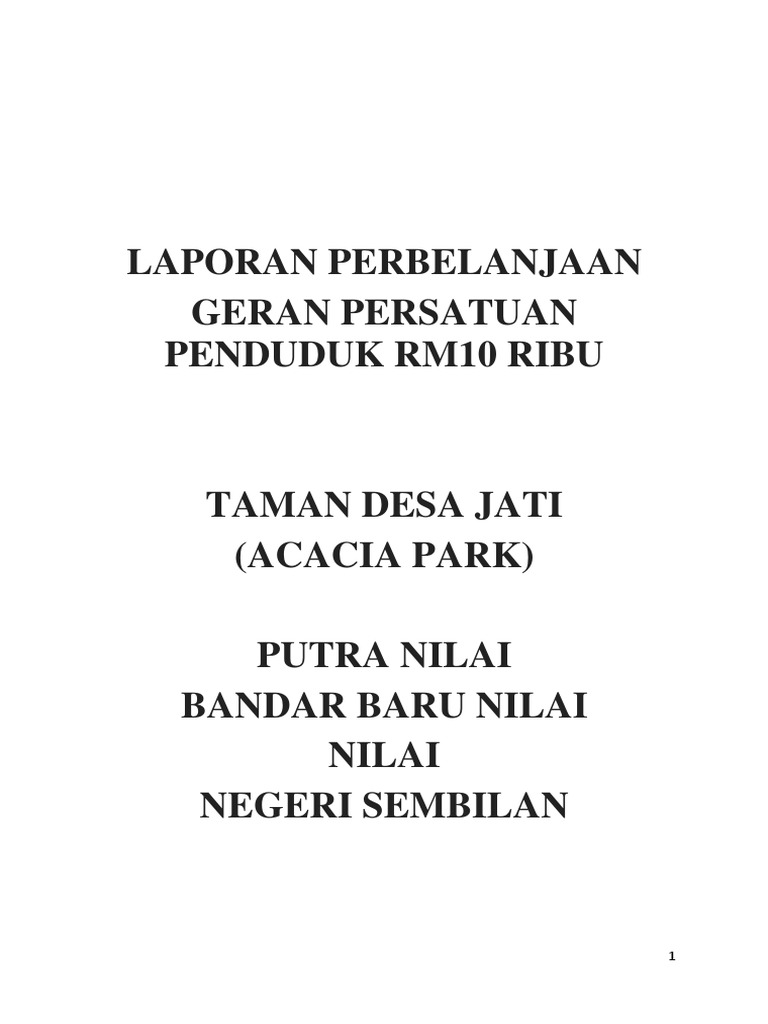 LAPORAN PERBELANJAAN
GERAN PERSATUAN
PENDUDUK RM10 RIBU

TAMAN DESA JATI
(ACACIA PARK)

PUTRA NILAI
BANDAR BARU NILAI
NILAI
NEGERI SEMBILAN

1